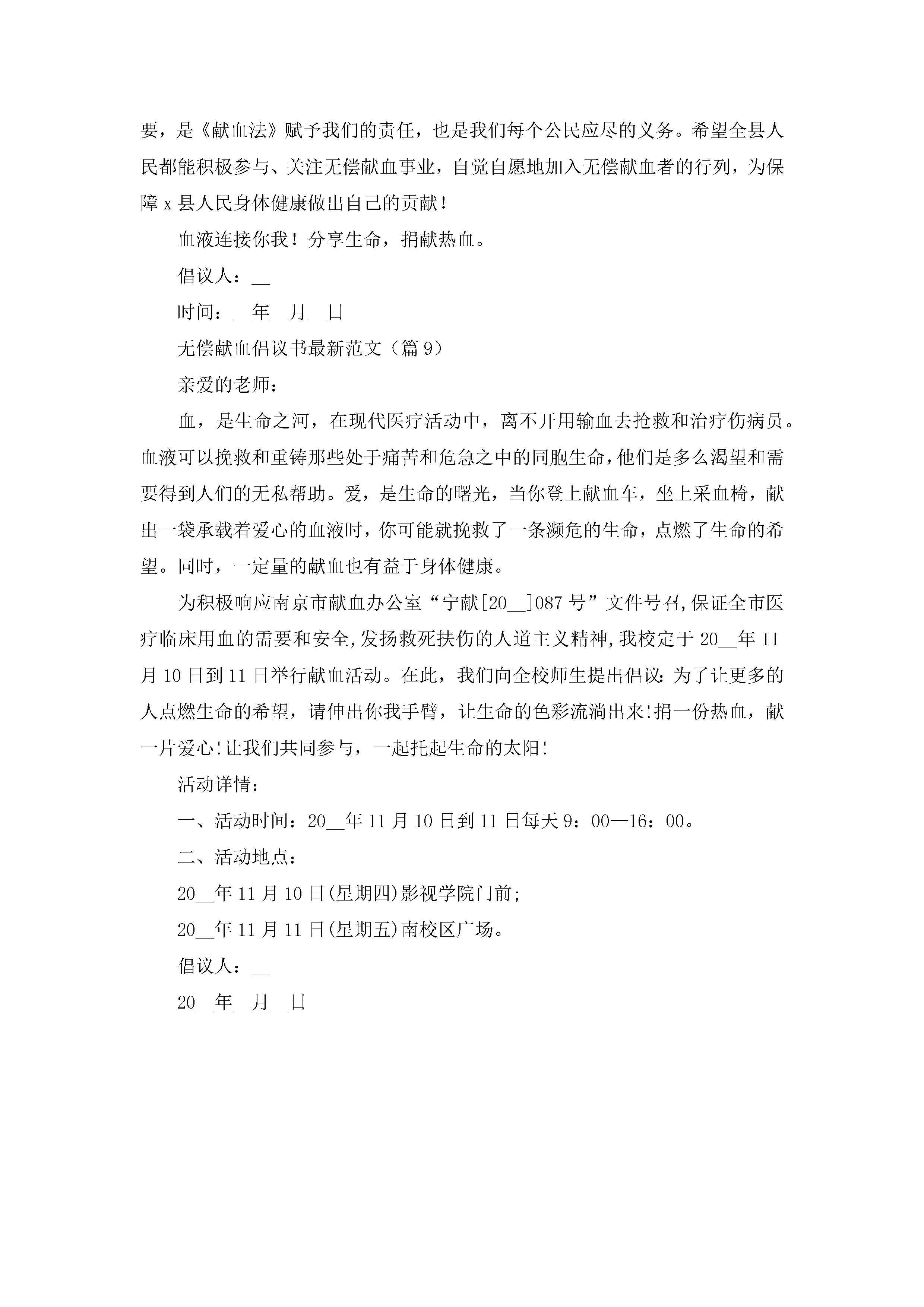 要，是《献血法》赋予我们的责任，也是我们每个公民应尽的义务。希望全县人民都能积极参与、关注无偿献血事业，自觉自愿地加入无偿献血者的行列，为保障 x 县人民身体健康做出自己的贡献！

血液连接你我！分享生命，捐献热血。

倡议人：__

时间：__年__月__日

无偿献血倡议书最新范文（篇 9）

亲爱的老师：

血，是生命之河，在现代医疗活动中，离不开用输血去抢救和治疗伤病员。血液可以挽救和重铸那些处于痛苦和危急之中的同胞生命，他们是多么渴望和需要得到人们的无私帮助。爱，是生命的曙光，当你登上献血车，坐上采血椅，献出一袋承载着爱心的血液时，你可能就挽救了一条濒危的生命，点燃了生命的希望。同时，一定量的献血也有益于身体健康。

为积极响应南京市献血办公室“宁献[20__]087 号”文件号召,保证全市医疗临床用血的需要和安全,发扬救死扶伤的人道主义精神,我校定于 20__年 11 月 10 日到 11 日举行献血活动。在此，我们向全校师生提出倡议:为了让更多的人点燃生命的希望，请伸出你我手臂，让生命的色彩流淌出来!捐一份热血，献一片爱心!让我们共同参与，一起托起生命的太阳!

活动详情：

一、活动时间：20__年 11 月 10 日到 11 日每天 9：00—16：00。

二、活动地点：

20__年 11 月 10 日(星期四)影视学院门前;

20__年 11 月 11 日(星期五)南校区广场。

倡议人：__

20__年__月__日